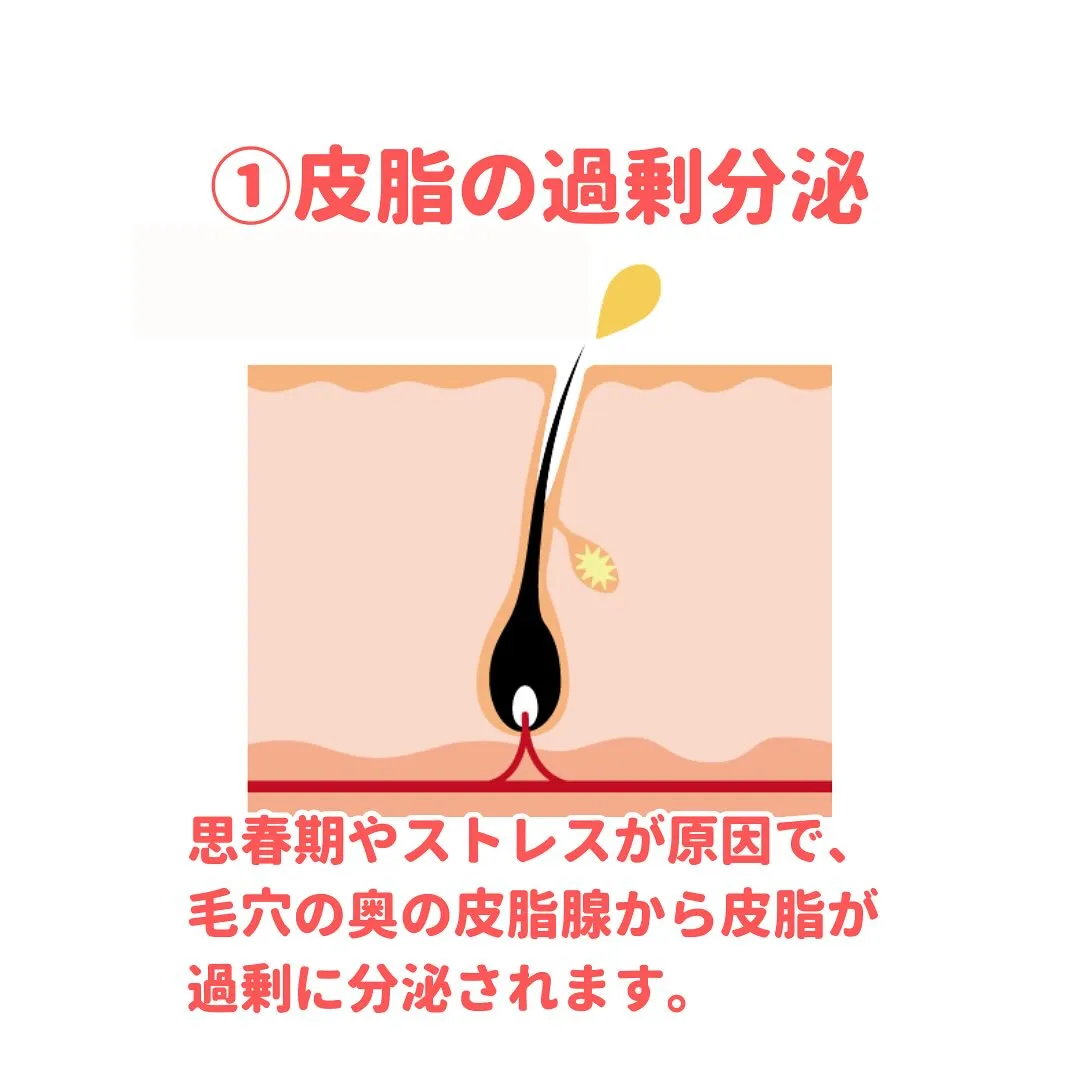 ①皮脂の過剰分泌

思春期やストレスが原因で、毛穴の奥の皮脂腺から皮脂が過剰に分泌されます。